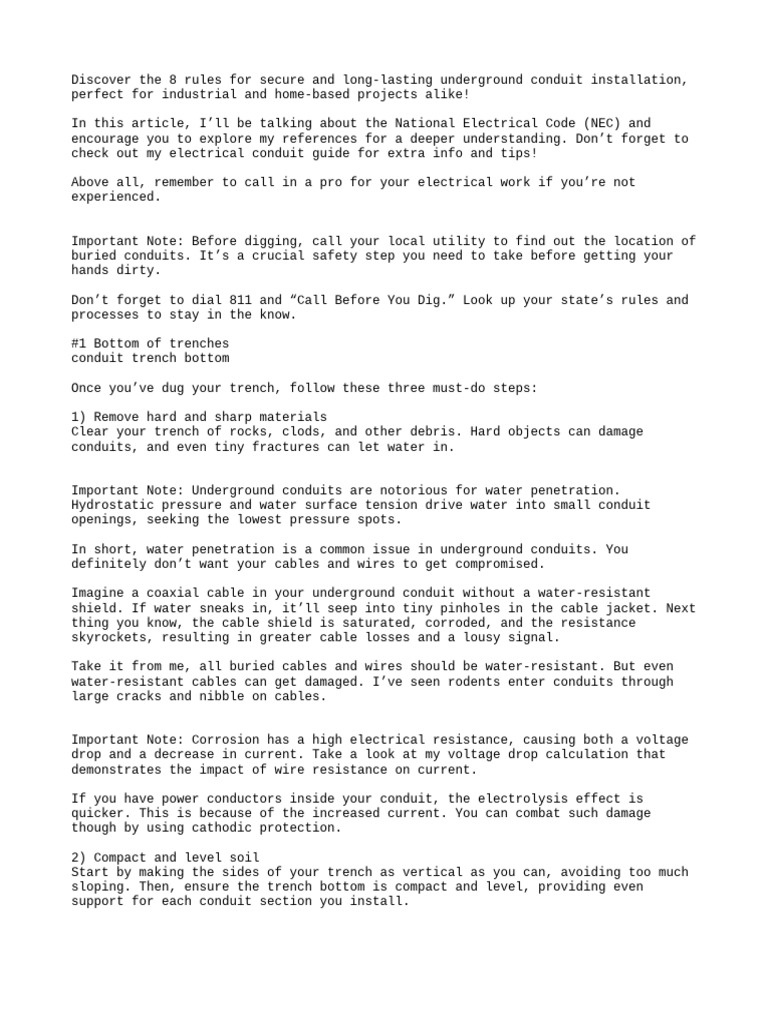 Discover the 8 rules for secure and long-lasting underground conduit installation, perfect for industrial and home-based projects alike!

In this article, I'll be talking about the National Electrical Code (NEC) and encourage you to explore my references for a deeper understanding. Don't forget to check out my electrical conduit guide for extra info and tips!

Above all, remember to call in a pro for your electrical work if you're not experienced.

Important Note: Before digging, call your local utility to find out the location of buried conduits. It's a crucial safety step you need to take before getting your hands dirty.

Don't forget to dial 811 and "Call Before You Dig." Look up your state's rules and processes to stay in the know.

#1 Bottom of trenches
conduit trench bottom

Once you've dug your trench, follow these three must-do steps:

1) Remove hard and sharp materials
Clear your trench of rocks, clods, and other debris. Hard objects can damage conduits, and even tiny fractures can let water in.

Important Note: Underground conduits are notorious for water penetration. Hydrostatic pressure and water surface tension drive water into small conduit openings, seeking the lowest pressure spots.

In short, water penetration is a common issue in underground conduits. You definitely don't want your cables and wires to get compromised.

Imagine a coaxial cable in your underground conduit without a water-resistant shield. If water sneaks in, it'll seep into tiny pinholes in the cable jacket. Next thing you know, the cable shield is saturated, corroded, and the resistance skyrockets, resulting in greater cable losses and a lousy signal.

Take it from me, all buried cables and wires should be water-resistant. But even water-resistant cables can get damaged. I've seen rodents enter conduits through large cracks and nibble on cables.

Important Note: Corrosion has a high electrical resistance, causing both a voltage drop and a decrease in current. Take a look at my voltage drop calculation that demonstrates the impact of wire resistance on current.

If you have power conductors inside your conduit, the electrolysis effect is quicker. This is because of the increased current. You can combat such damage though by using cathodic protection.

2) Compact and level soil
Start by making the sides of your trench as vertical as you can, avoiding too much sloping. Then, ensure the trench bottom is compact and level, providing even support for each conduit section you install.